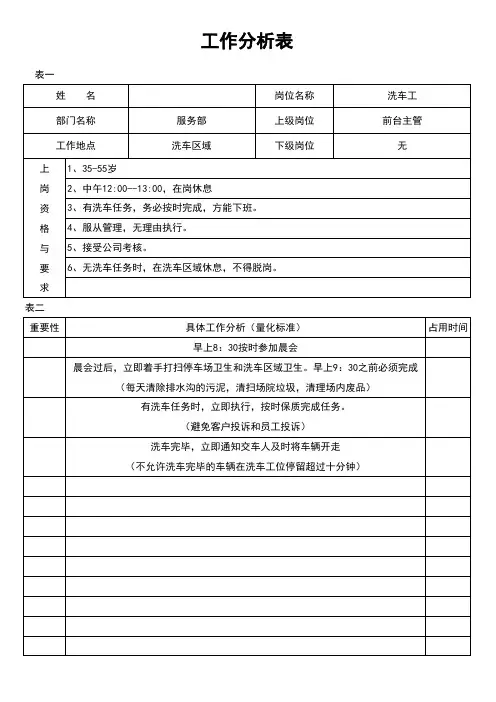 工作分析表

表一

| 姓　　名 | | 岗位名称 | 洗车工 |
|---|---|---|---|
| 部门名称 | 服务部 | 上级岗位 | 前台主管 |
| 工作地点 | 洗车区域 | 下级岗位 | 无 |

| 上岗资格与要求 | 1、35-55岁 |
|---|---|
| | 2、中午12:00--13:00，在岗休息 |
| | 3、有洗车任务，务必按时完成，方能下班。 |
| | 4、服从管理，无理由执行。 |
| | 5、接受公司考核。 |
| | 6、无洗车任务时，在洗车区域休息，不得脱岗。 |
| | |

表二

| 重要性 | 具体工作分析（量化标准） | 占用时间 |
|---|---|---|
| | 早上8：30按时参加晨会 | |
| | 晨会过后，立即着手打扫停车场卫生和洗车区域卫生。早上9：30之前必须完成（每天清除排水沟的污泥，清扫场院垃圾，清理场内废品） | |
| | 有洗车任务时，立即执行，按时保质完成任务。（避免客户投诉和员工投诉） | |
| | 洗车完毕，立即通知交车人及时将车辆开走（不允许洗车完毕的车辆在洗车工位停留超过十分钟） | |
| | | |
| | | |
| | | |
| | | |
| | | |
| | | |
| | | |
| | | |
| | | |